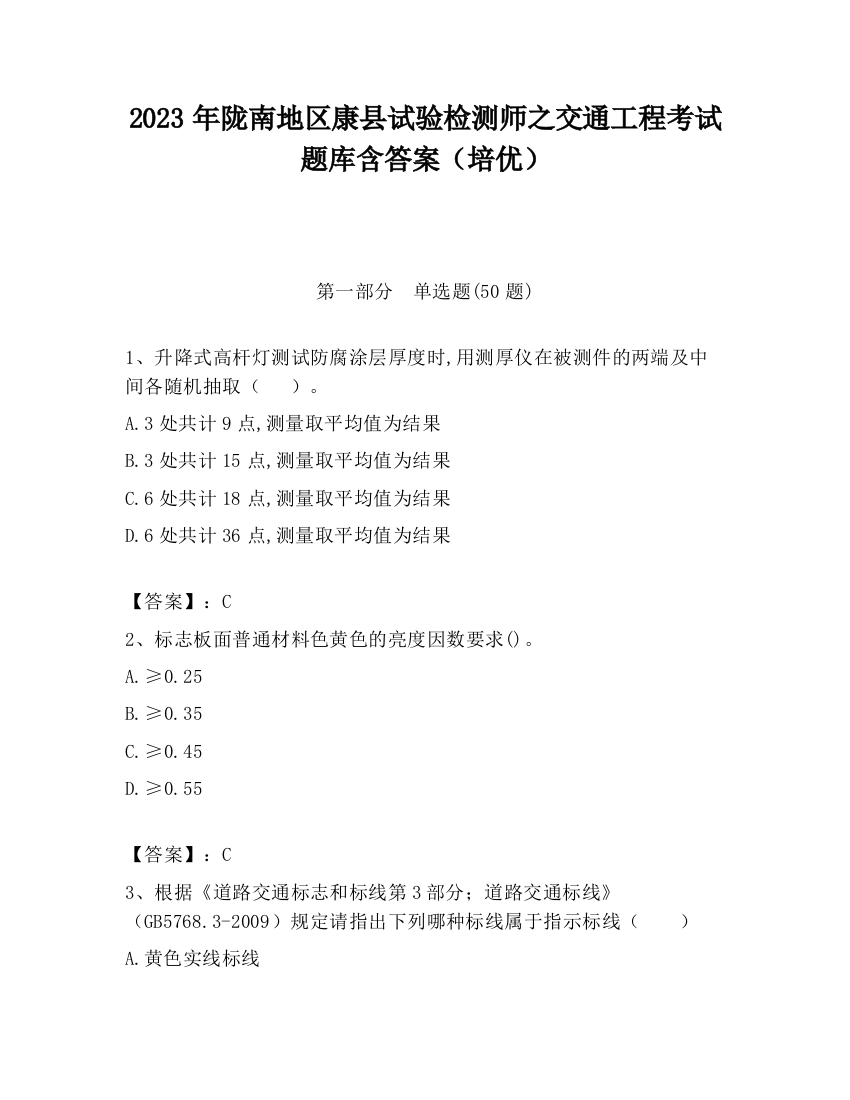 2023 年陇南地区康县试验检测师之交通工程考试题库含答案（培优）

第一部分　单选题(50 题)

1、升降式高杆灯测试防腐涂层厚度时,用测厚仪在被测件的两端及中间各随机抽取（　）。

A.3 处共计 9 点,测量取平均值为结果

B.3 处共计 15 点,测量取平均值为结果

C.6 处共计 18 点,测量取平均值为结果

D.6 处共计 36 点,测量取平均值为结果

【答案】：C

2、标志板面普通材料色黄色的亮度因数要求()。

A.≥0.25

B.≥0.35

C.≥0.45

D.≥0.55

【答案】：C

3、根据《道路交通标志和标线第 3 部分；道路交通标线》（GB5768.3-2009）规定请指出下列哪种标线属于指示标线（　）

A.黄色实线标线